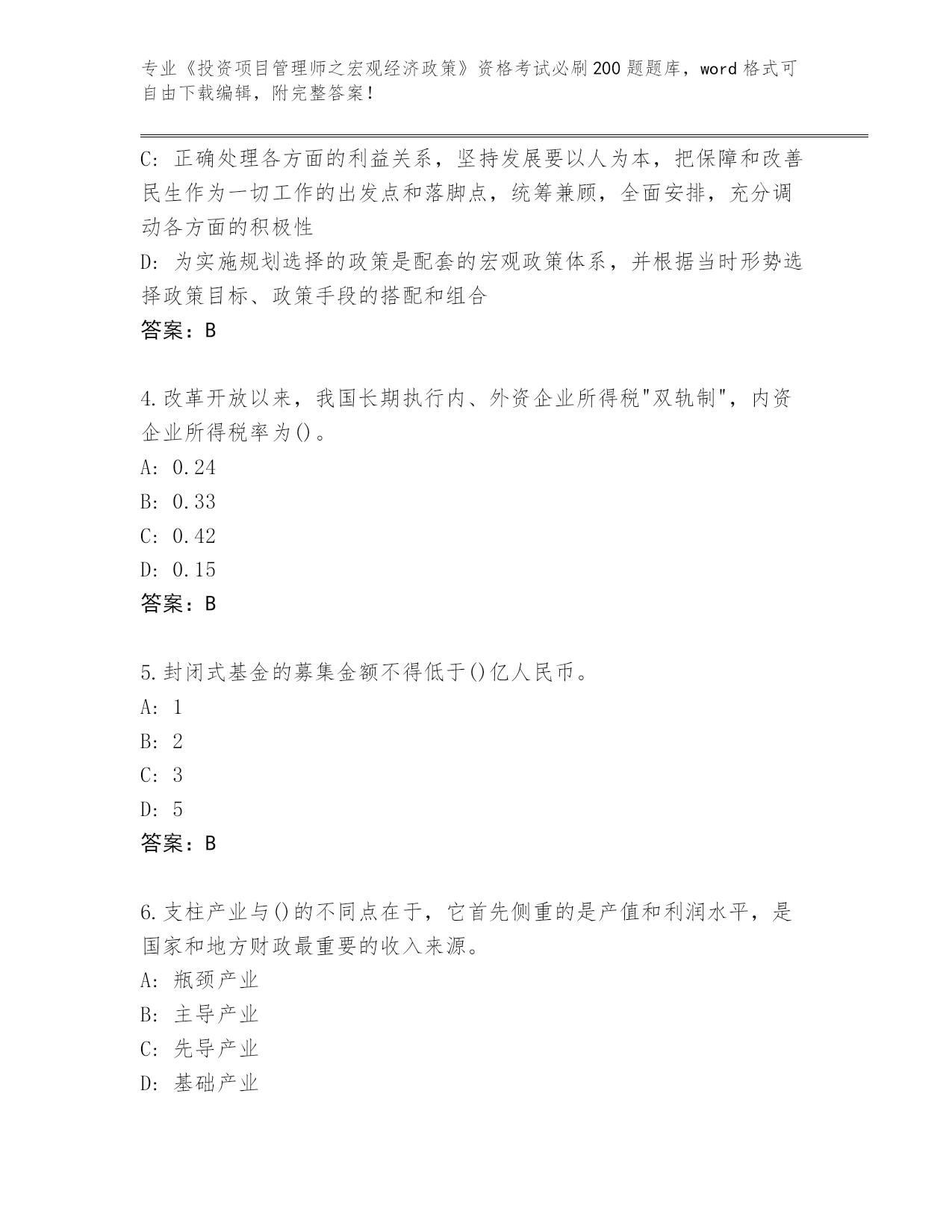 专业《投资项目管理师之宏观经济政策》资格考试必刷200题题库，word格式可自由下载编辑，附完整答案！

C: 正确处理各方面的利益关系，坚持发展要以人为本，把保障和改善民生作为一切工作的出发点和落脚点，统筹兼顾，全面安排，充分调动各方面的积极性
D: 为实施规划选择的政策是配套的宏观政策体系，并根据当时形势选择政策目标、政策手段的搭配和组合
答案：B

4.改革开放以来，我国长期执行内、外资企业所得税"双轨制"，内资企业所得税率为()。
A: 0.24
B: 0.33
C: 0.42
D: 0.15
答案：B

5.封闭式基金的募集金额不得低于()亿人民币。
A: 1
B: 2
C: 3
D: 5
答案：B

6.支柱产业与()的不同点在于，它首先侧重的是产值和利润水平，是国家和地方财政最重要的收入来源。
A: 瓶颈产业
B: 主导产业
C: 先导产业
D: 基础产业